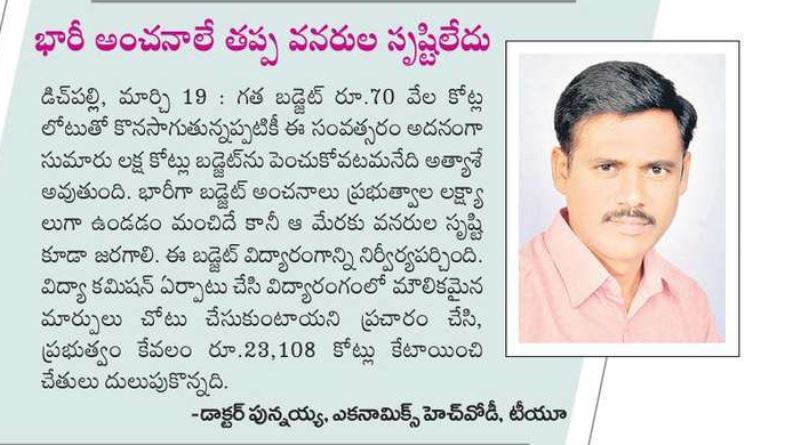 భారీ అంచనాలే తప్ప వనరుల సృష్టిలేదు

డిచ్‌పల్లి, మార్చి 19 : గత బడ్జెట్ రూ.70 వేల కోట్ల లోటుతో కొనసాగుతున్నప్పటికీ ఈ సంవత్సరం అదనంగా సుమారు లక్ష కోట్లు బడ్జెట్‌ను పెంచుకోవటమనేది అత్యాశే అవుతుంది. భారీగా బడ్జెట్ అంచనాలు ప్రభుత్వాల లక్ష్యాలుగా ఉండడం మంచిదే కానీ ఆ మేరకు వనరుల సృష్టి కూడా జరగాలి. ఈ బడ్జెట్ విద్యారంగాన్ని నిర్వీర్యపర్చింది. విద్యా కమిషన్ ఏర్పాటు చేసి విద్యారంగంలో మౌలికమైన మార్పులు చోటు చేసుకుంటాయని ప్రచారం చేసి, ప్రభుత్వం కేవలం రూ.23,108 కోట్లు కేటాయించి చేతులు దులుపుకొన్నది.

-డాక్టర్ పున్నయ్య, ఎకనామిక్స్ హెచ్‌వోడీ, టీయూ